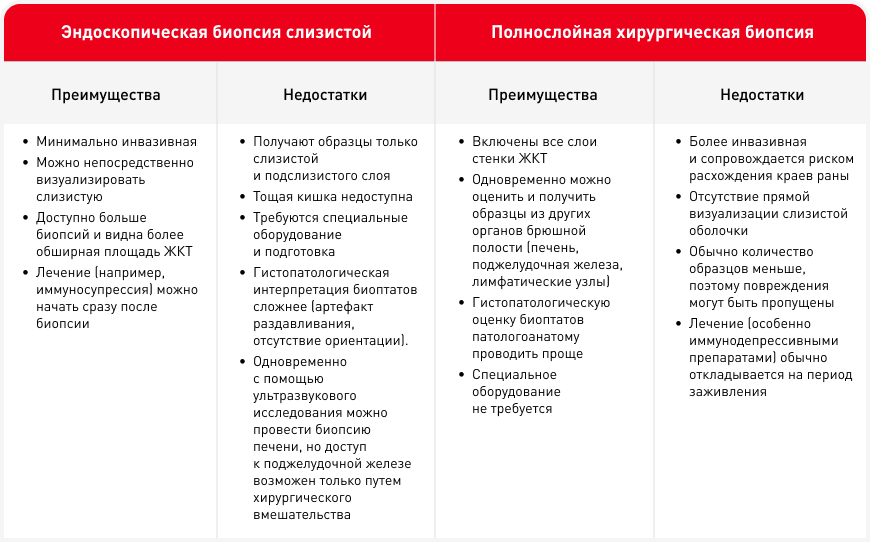 | Эндоскопическая биопсия слизистой | | Полнослойная хирургическая биопсия | |
|---|---|---|---|
| Преимущества | Недостатки | Преимущества | Недостатки |
| • Минимально инвазивная • Можно непосредственно визуализировать слизистую • Доступно больше биопсий и видна более обширная площадь ЖКТ • Лечение (например, иммуносупрессия) можно начать сразу после биопсии | • Получают образцы только слизистой и подслизистого слоя • Тощая кишка недоступна • Требуются специальные оборудование и подготовка • Гистопатологическая интерпретация биоптатов сложнее (артефакт раздавливания, отсутствие ориентации). • Одновременно с помощью ультразвукового исследования можно провести биопсию печени, но доступ к поджелудочной железе возможен только путем хирургического вмешательства | • Включены все слои стенки ЖКТ • Одновременно можно оценить и получить образцы из других органов брюшной полости (печень, поджелудочная железа, лимфатические узлы) • Гистопатологическую оценку биоптатов патологоанатому проводить проще • Специальное оборудование не требуется | • Более инвазивная и сопровождается риском расхождения краев раны • Отсутствие прямой визуализации слизистой оболочки • Обычно количество образцов меньше, поэтому повреждения могут быть пропущены • Лечение (особенно иммунодепрессивными препаратами) обычно откладывается на период заживления |